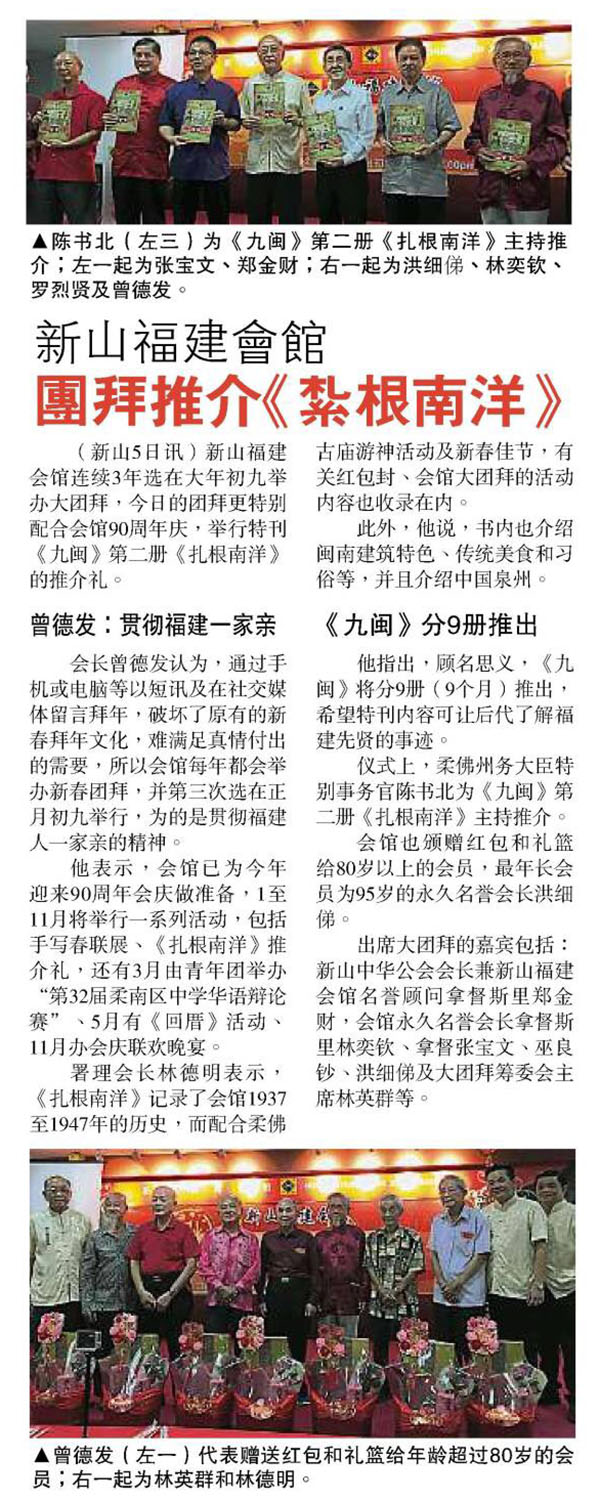 ▲陈书北（左三）为《九闽》第二册《扎根南洋》主持推介；左一起为张宝文、郑金财；右一起为洪细俤、林奕钦、罗烈贤及曾德发。

新山福建會館

團拜推介《紮根南洋》

（新山5日讯）新山福建会馆连续3年选在大年初九举办大团拜，今日的团拜更特别配合会馆90周年庆，举行特刊《九闽》第二册《扎根南洋》的推介礼。

曾德发：贯彻福建一家亲

会长曾德发认为，通过手机或电脑等以短讯及在社交媒体留言拜年，破坏了原有的新春拜年文化，难满足真情付出的需要，所以会馆每年都会举办新春团拜，并第三次选在正月初九举行，为的是贯彻福建人一家亲的精神。

他表示，会馆已为今年迎来90周年会庆做准备，1至11月将举行一系列活动，包括手写春联展、《扎根南洋》推介礼，还有3月由青年团举办“第32届柔南区中学华语辩论赛”、5月有《回厝》活动、11月办会庆联欢晚宴。

署理会长林德明表示，《扎根南洋》记录了会馆1937至1947年的历史，而配合柔佛古庙游神活动及新春佳节，有关红包封、会馆大团拜的活动内容也收录在内。

此外，他说，书内也介绍闽南建筑特色、传统美食和习俗等，并且介绍中国泉州。

《九闽》分9册推出

他指出，顾名思义，《九闽》将分9册（9个月）推出，希望特刊内容可让后代了解福建先贤的事迹。

仪式上，柔佛州务大臣特别事务官陈书北为《九闽》第二册《扎根南洋》主持推介。

会馆也颁赠红包和礼篮给80岁以上的会员，最年长会员为95岁的永久名誉会长洪细俤。

出席大团拜的嘉宾包括：新山中华公会会长兼新山福建会馆名誉顾问拿督斯里郑金财，会馆永久名誉会长拿督斯里林奕钦、拿督张宝文、巫良钞、洪细俤及大团拜筹委会主席林英群等。

▲曾德发（左一）代表赠送红包和礼篮给年龄超过80岁的会员；右一起为林英群和林德明。